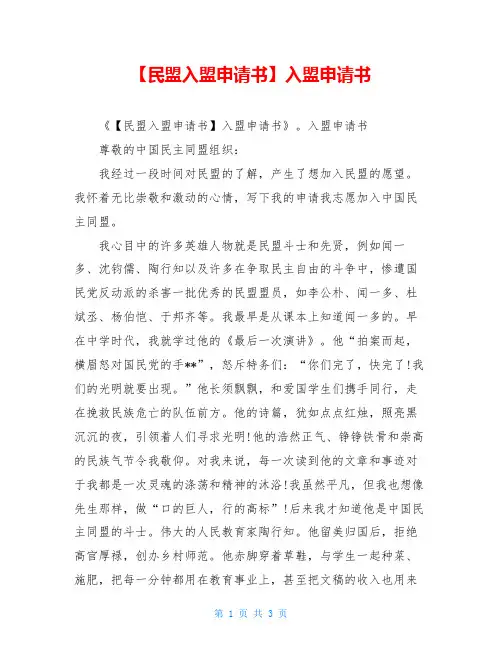 【民盟入盟申请书】入盟申请书

《【民盟入盟申请书】入盟申请书》。入盟申请书

尊敬的中国民主同盟组织：

我经过一段时间对民盟的了解，产生了想加入民盟的愿望。我怀着无比崇敬和激动的心情，写下我的申请我志愿加入中国民主同盟。

我心目中的许多英雄人物就是民盟斗士和先贤，例如闻一多、沈钧儒、陶行知以及许多在争取民主自由的斗争中，惨遭国民党反动派的杀害一批优秀的民盟盟员，如李公朴、闻一多、杜斌丞、杨伯恺、于邦齐等。我最早是从课本上知道闻一多的。早在中学时代，我就学过他的《最后一次演讲》。他“拍案而起，横眉怒对国民党的手**”，怒斥特务们：“你们完了，快完了!我们的光明就要出现。”他长须飘飘，和爱国学生们携手同行，走在挽救民族危亡的队伍前方。他的诗篇，犹如点点红烛，照亮黑沉沉的夜，引领着人们寻求光明!他的浩然正气、铮铮铁骨和崇高的民族气节令我敬仰。对我来说，每一次读到他的文章和事迹对于我都是一次灵魂的涤荡和精神的沐浴!我虽然平凡，但我也想像先生那样，做“口的巨人，行的高标”!后来我才知道他是中国民主同盟的斗士。伟大的人民教育家陶行知。他留美归国后，拒绝高官厚禄，创办乡村师范。他赤脚穿着草鞋，与学生一起种菜、施肥，把每一分钟都用在教育事业上，甚至把文稿的收入也用来

第 1 页 共 3 页